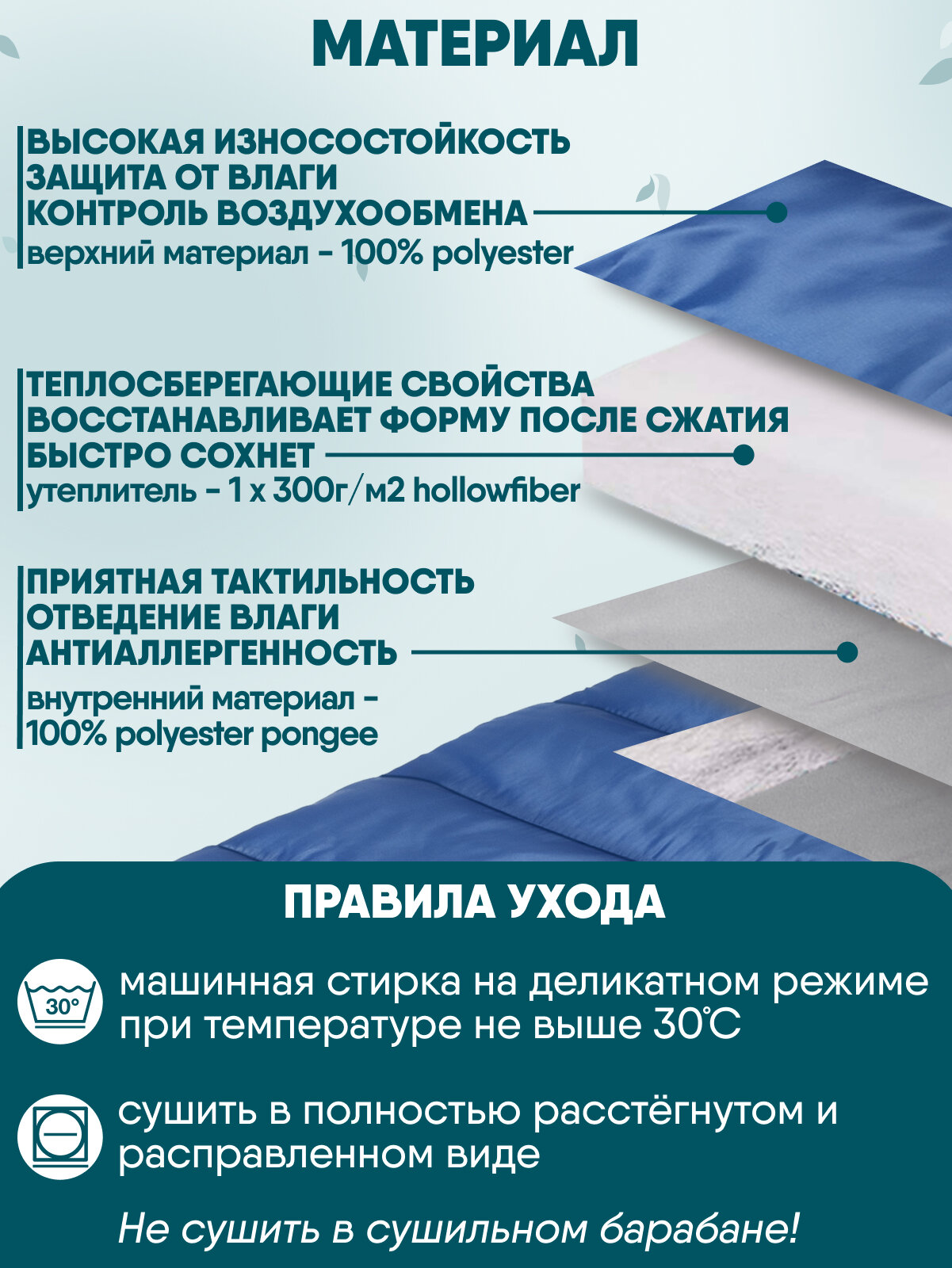 МАТЕРИАЛ

ВЫСОКАЯ ИЗНОСОСТОЙКОСТЬ
ЗАЩИТА ОТ ВЛАГИ
КОНТРОЛЬ ВОЗДУХООБМЕНА
верхний материал - 100% polyester

ТЕПЛОСБЕРЕГАЮЩИЕ СВОЙСТВА
ВОССТАНАВЛИВАЕТ ФОРМУ ПОСЛЕ СЖАТИЯ
БЫСТРО СОХНЕТ
утеплитель - 1 х 300г/м2 hollowfiber

ПРИЯТНАЯ ТАКТИЛЬНОСТЬ
ОТВЕДЕНИЕ ВЛАГИ
АНТИАЛЛЕРГЕННОСТЬ
внутренний материал - 100% polyester pongee

ПРАВИЛА УХОДА

30°

машинная стирка на деликатном режиме при температуре не выше 30°С

сушить в полностью расстёгнутом и расправленном виде

Не сушить в сушильном барабане!